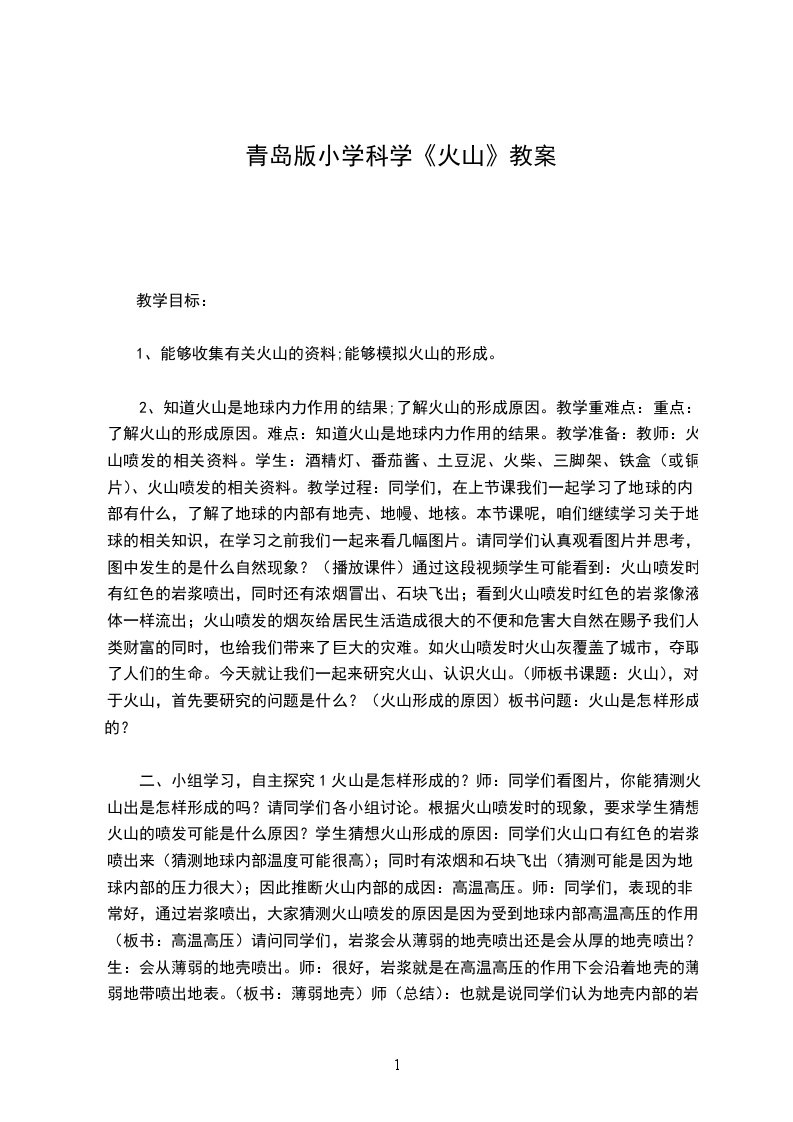 青岛版小学科学《火山》教案

教学目标：

1、能够收集有关火山的资料;能够模拟火山的形成。

2、知道火山是地球内力作用的结果;了解火山的形成原因。教学重难点：重点：了解火山的形成原因。难点：知道火山是地球内力作用的结果。教学准备：教师：火山喷发的相关资料。学生：酒精灯、番茄酱、土豆泥、火柴、三脚架、铁盒（或铜片）、火山喷发的相关资料。教学过程：同学们，在上节课我们一起学习了地球的内部有什么，了解了地球的内部有地壳、地幔、地核。本节课呢，咱们继续学习关于地球的相关知识，在学之前我们一起来看几幅图片。请同学们认真观看图片并思考，图中发生的是什么自然现象？（播放课件）通过这段视频学生可能看到：火山喷发时有红色的岩浆喷出，同时还有浓烟冒出、石块飞出；看到火山喷发时红色的岩浆像液体一样流出；火山喷发的烟灰给居民生活造成很大的不便和危害大自然在赐予我们人类财富的同时，也给我们带来了巨大的灾难。如火山喷发时火山灰覆盖了城市，夺取了人们的生命。今天就让我们一起来研究火山、认识火山。(师板书课题：火山)，对于火山，首先要研究的问题是什么？（火山形成的原因）板书问题：火山是怎样形成的？

二、小组学习，自主探究 1 火山是怎样形成的？师：同学们看图片，你能猜测火山出是怎样形成的吗？请同学们各小组讨论。根据火山喷发时的现象，要求学生猜想火山的喷发可能是什么原因？学生猜想火山形成的原因：同学们火山口有红色的岩浆喷出来（猜测地球内部温度可能很高）；同时有浓烟和石块飞出（猜测可能是因为地球内部的压力很大）；因此推断火山内部的成因：高温高压。师：同学们，表现的非常好，通过岩浆喷出，大家猜测火山喷发的原因是因为受到地球内部高温高压的作用（板书：高温高压）请问同学们，岩浆会从薄弱的地壳喷出还是会从厚的地壳喷出？生：会从薄弱的地壳喷出。师：很好，岩浆就是在高温高压的作用下会沿着地壳的薄弱地带喷出地表。(板书：薄弱地壳）师（总结）：也就是说同学们认为地壳内部的岩

1